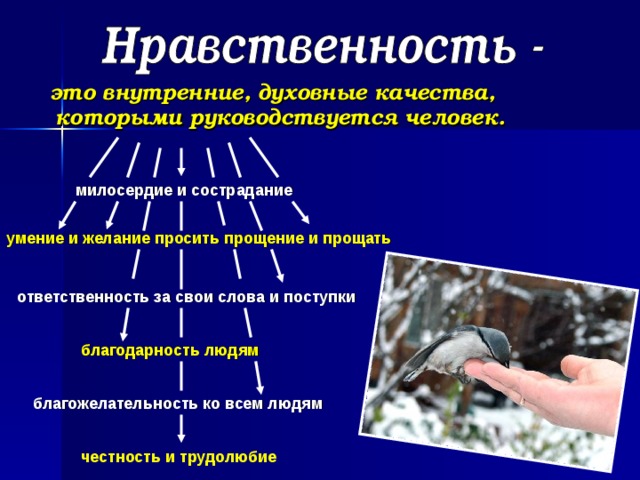 Нравственность -

это внутренние, духовные качества, которыми руководствуется человек.

милосердие и сострадание

умение и желание просить прощение и прощать

ответственность за свои слова и поступки

благодарность людям

благожелательность ко всем людям

честность и трудолюбие